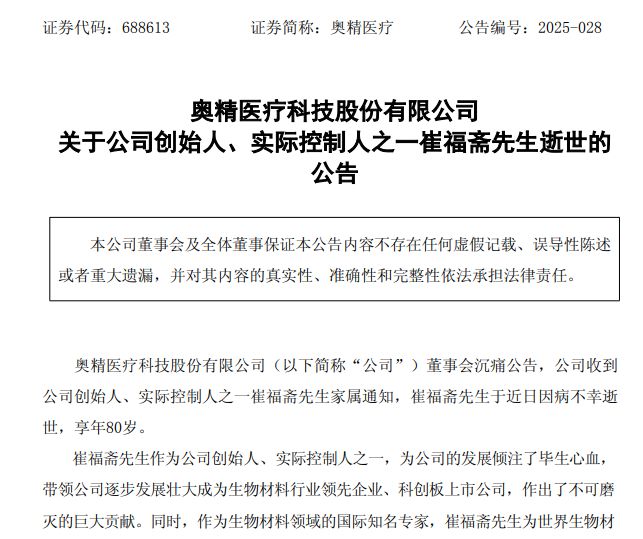 证券代码：688613　　证券简称：奥精医疗　　公告编号：2025-028

奥精医疗科技股份有限公司
关于公司创始人、实际控制人之一崔福斋先生逝世的公告

本公司董事会及全体董事保证本公告内容不存在任何虚假记载、误导性陈述或者重大遗漏，并对其内容的真实性、准确性和完整性依法承担法律责任。

奥精医疗科技股份有限公司（以下简称“公司”）董事会沉痛公告，公司收到公司创始人、实际控制人之一崔福斋先生家属通知，崔福斋先生于近日因病不幸逝世，享年80岁。

崔福斋先生作为公司创始人、实际控制人之一，为公司的发展倾注了毕生心血，带领公司逐步发展壮大成为生物材料行业领先企业、科创板上市公司，作出了不可磨灭的巨大贡献。同时，作为生物材料领域的国际知名专家，崔福斋先生为世界生物材